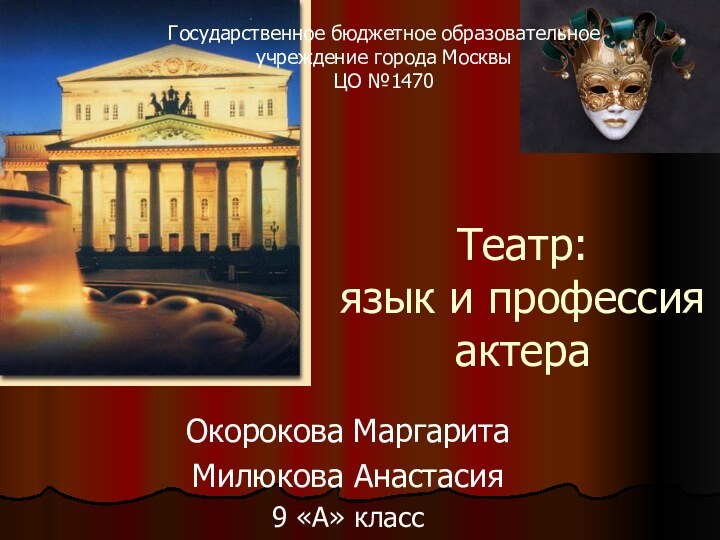 Государственное бюджетное образовательное учреждение города Москвы
ЦО №1470

Театр:
язык и профессия актера

Окорокова Маргарита
Милюкова Анастасия
9 «А» класс